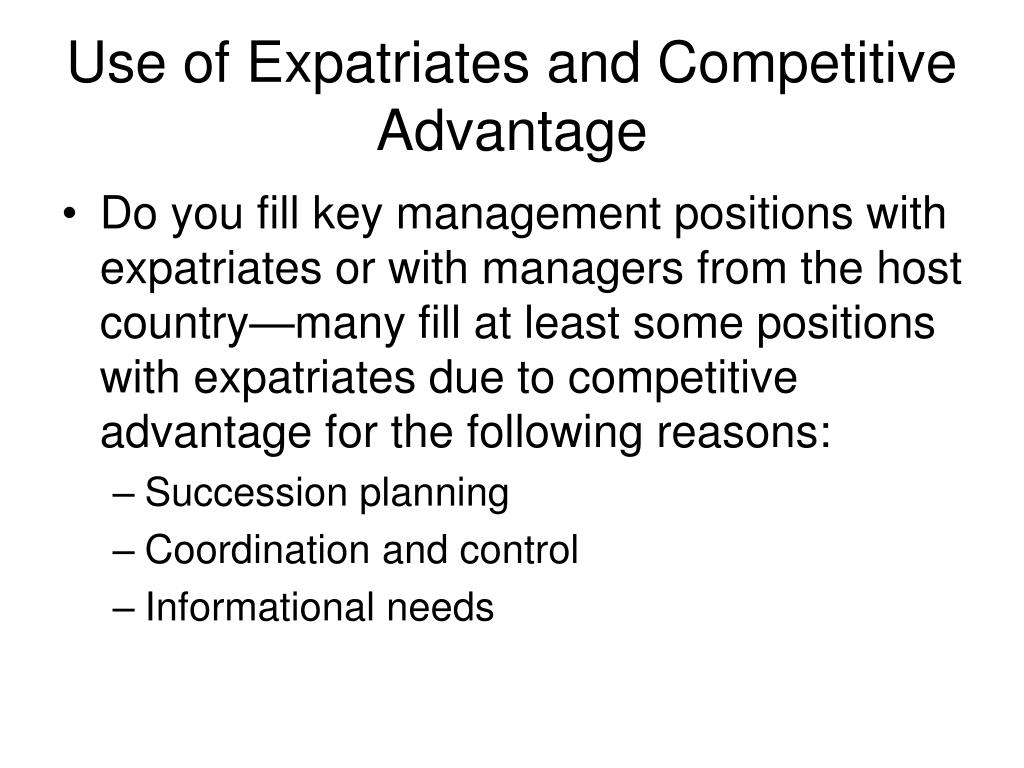 Use of Expatriates and Competitive Advantage

• Do you fill key management positions with expatriates or with managers from the host country—many fill at least some positions with expatriates due to competitive advantage for the following reasons:
– Succession planning
– Coordination and control
– Informational needs